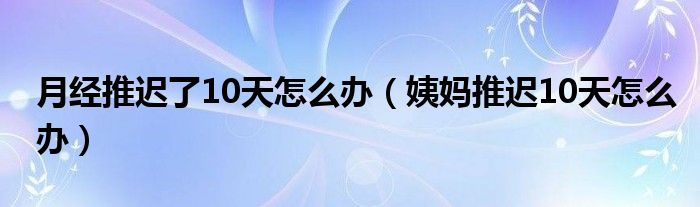 月经推迟了10天怎么办（姨妈推迟10天怎么办）